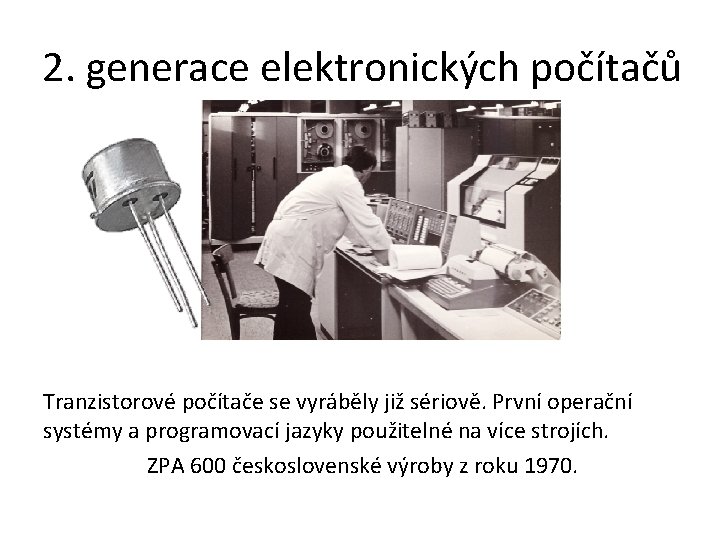 2. generace elektronických počítačů

Tranzistorové počítače se vyráběly již sériově. První operační systémy a programovací jazyky použitelné na více strojích.

ZPA 600 československé výroby z roku 1970.